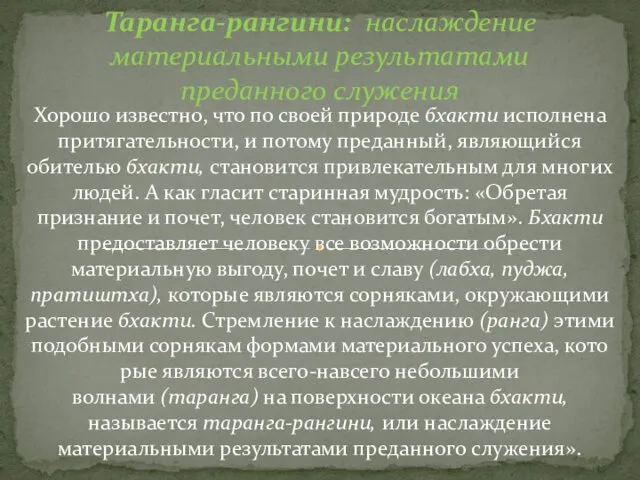 Таранга-рангини: наслаждение материальными результатами преданного служения

Хорошо известно, что по своей природе бхакти исполнена притягательности, и потому преданный, являющийся обителью бхакти, становится привлекательным для многих людей. А как гласит старинная мудрость: «Обретая признание и почет, человек становится богатым». Бхакти предоставляет человеку все возможности обрести материальную выгоду, почет и славу (лабха, пуджа, пратиштха), которые являются сорняками, окружающими растение бхакти. Стремление к наслаждению (ранга) этими подобными сорнякам формами материального успеха, кото рые являются всего-навсего небольшими волнами (таранга) на поверхности океана бхакти, называется таранга-рангини, или наслаждение материальными результатами преданного служения».